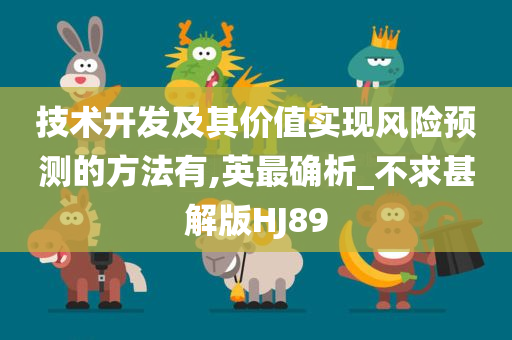 技术开发及其价值实现风险预测的方法有,英最确析_不求甚解版HJ89